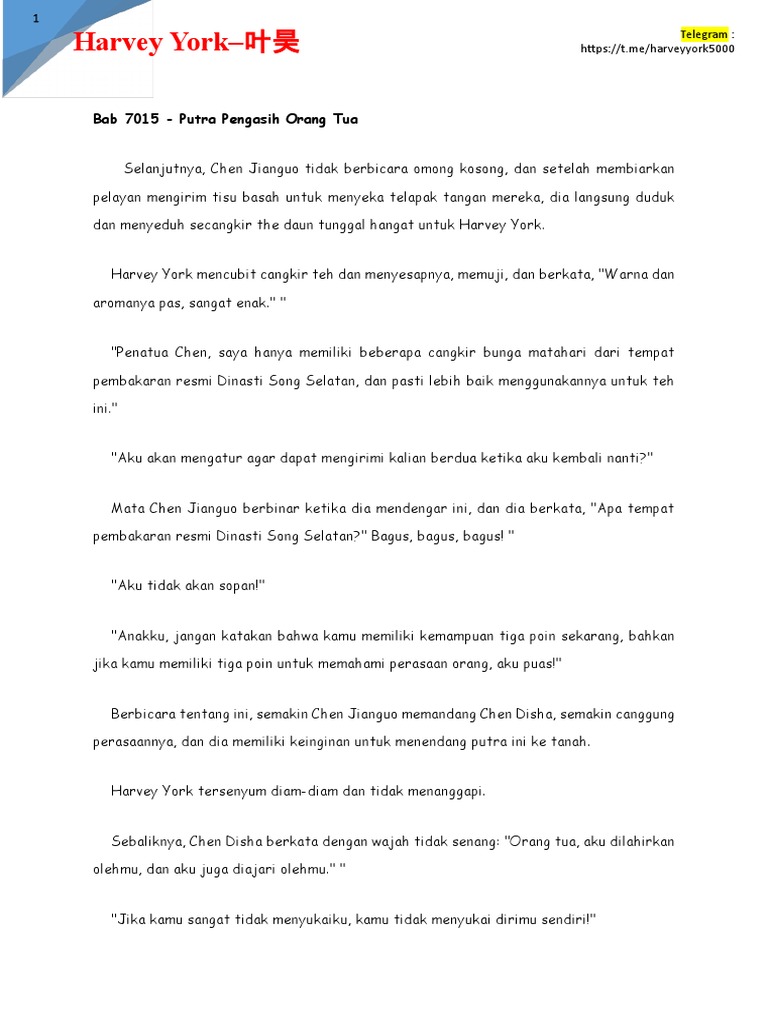 1

Harvey York–叶昊

Telegram :
https://t.me/harveyyork5000

Bab 7015 - Putra Pengasih Orang Tua

Selanjutnya, Chen Jianguo tidak berbicara omong kosong, dan setelah membiarkan pelayan mengirim tisu basah untuk menyeka telapak tangan mereka, dia langsung duduk dan menyeduh secangkir the daun tunggal hangat untuk Harvey York.

Harvey York mencubit cangkir teh dan menyesapnya, memuji, dan berkata, "Warna dan aromanya pas, sangat enak." "

"Penatua Chen, saya hanya memiliki beberapa cangkir bunga matahari dari tempat pembakaran resmi Dinasti Song Selatan, dan pasti lebih baik menggunakannya untuk teh ini."

"Aku akan mengatur agar dapat mengirimi kalian berdua ketika aku kembali nanti?"

Mata Chen Jianguo berbinar ketika dia mendengar ini, dan dia berkata, "Apa tempat pembakaran resmi Dinasti Song Selatan?" Bagus, bagus, bagus! "

"Aku tidak akan sopan!"

"Anakku, jangan katakan bahwa kamu memiliki kemampuan tiga poin sekarang, bahkan jika kamu memiliki tiga poin untuk memahami perasaan orang, aku puas!"

Berbicara tentang ini, semakin Chen Jianguo memandang Chen Disha, semakin canggung perasaannya, dan dia memiliki keinginan untuk menendang putra ini ke tanah.

Harvey York tersenyum diam-diam dan tidak menanggapi.

Sebaliknya, Chen Disha berkata dengan wajah tidak senang: "Orang tua, aku dilahirkan olehmu, dan aku juga diajari olehmu." "

"Jika kamu sangat tidak menyukaiku, kamu tidak menyukai dirimu sendiri!"